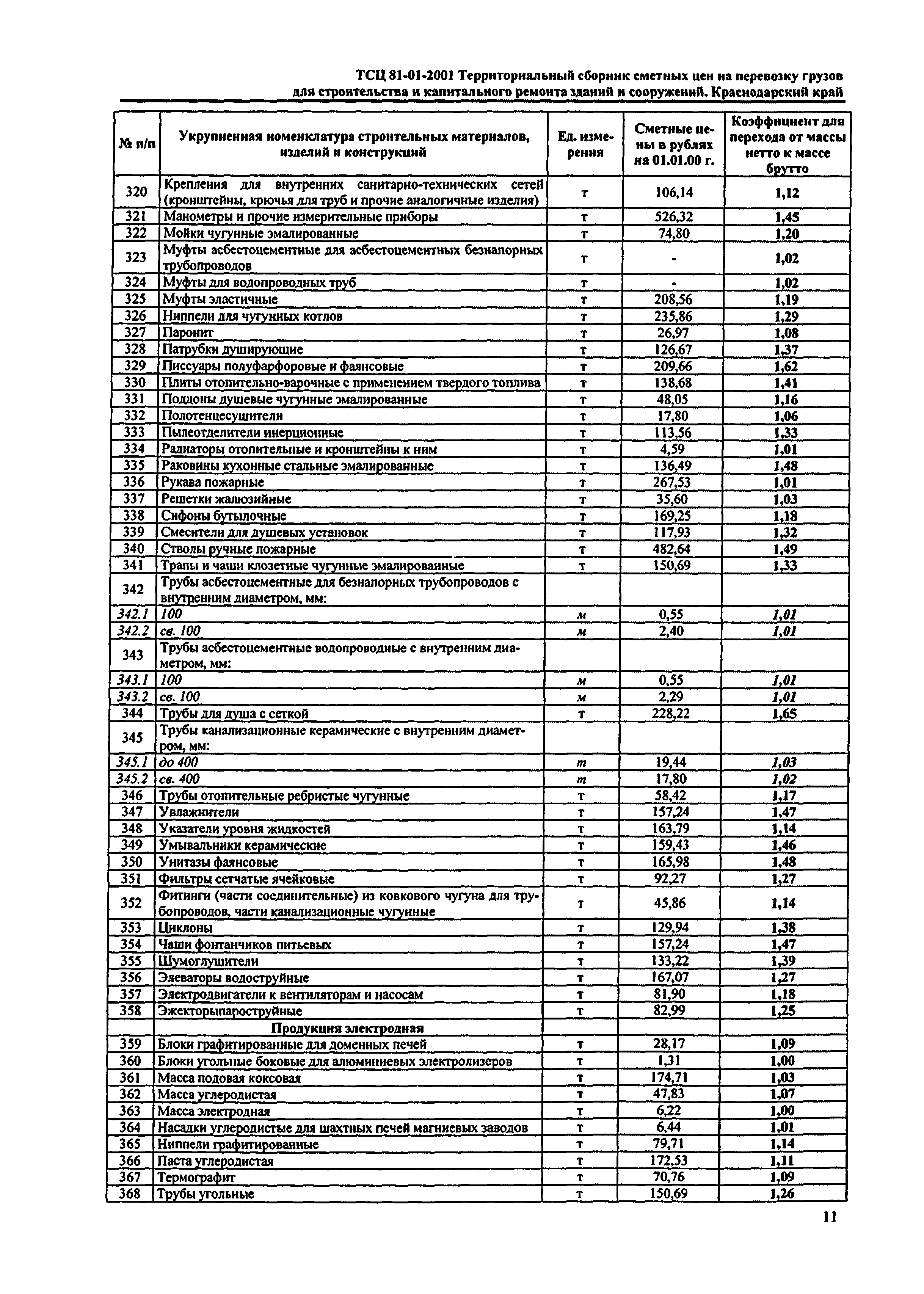 ТСЦ 81-01-2001 Территориальный сборник сметных цен на перевозку грузов для строительства и капитального ремонта зданий и сооружений. Краснодарский край

| № п/п | Укрупненная номенклатура строительных материалов, изделий и конструкций | Ед. измерения | Сметные цены в рублях на 01.01.00 г. | Коэффициент для перехода от массы нетто к массе брутто |
|---|---|---|---|---|
| 320 | Крепления для внутренних санитарно-технических сетей (кронштейны, крючья для труб и прочие аналогичные изделия) | т | 106,14 | 1,12 |
| 321 | Манометры и прочие измерительные приборы | т | 526,32 | 1,45 |
| 322 | Мойки чугунные эмалированные | т | 74,80 | 1,20 |
| 323 | Муфты асбестоцементные для асбестоцементных безнапорных трубопроводов | т | - | 1,02 |
| 324 | Муфты для водопроводных труб | т | - | 1,02 |
| 325 | Муфты эластичные | т | 208,56 | 1,19 |
| 326 | Ниппели для чугунных котлов | т | 235,86 | 1,29 |
| 327 | Паронит | т | 26,97 | 1,08 |
| 328 | Патрубки душирующие | т | 126,67 | 1,37 |
| 329 | Писсуары полуфарфоровые и фаянсовые | т | 209,66 | 1,62 |
| 330 | Плиты отопительно-варочные с применением твердого топлива | т | 138,68 | 1,41 |
| 331 | Поддоны душевые чугунные эмалированные | т | 48,05 | 1,16 |
| 332 | Полотенцесушители | т | 17,80 | 1,06 |
| 333 | Пылеотделители инерционные | т | 113,56 | 1,33 |
| 334 | Радиаторы отопительные и кронштейны к ним | т | 4,59 | 1,01 |
| 335 | Раковины кухонные стальные эмалированные | т | 136,49 | 1,48 |
| 336 | Рукава пожарные | т | 267,53 | 1,01 |
| 337 | Решетки жалюзийные | т | 35,60 | 1,03 |
| 338 | Сифоны бутылочные | т | 169,25 | 1,18 |
| 339 | Смесители для душевых установок | т | 117,93 | 1,32 |
| 340 | Стволы ручные пожарные | т | 482,64 | 1,49 |
| 341 | Трапы и чаши клозетные чугунные эмалированные | т | 150,69 | 1,33 |
| 342 | Трубы асбестоцементные для безнапорных трубопроводов с внутренним диаметром, мм: | | | |
| 342.1 | 100 | м | 0,55 | 1,01 |
| 342.2 | св. 100 | м | 2,40 | 1,01 |
| 343 | Трубы асбестоцементные водопроводные с внутренним диаметром, мм: | | | |
| 343.1 | 100 | м | 0,55 | 1,01 |
| 343.2 | св. 100 | м | 2,29 | 1,01 |
| 344 | Трубы для душа с сеткой | т | 228,22 | 1,65 |
| 345 | Трубы канализационные керамические с внутренним диаметром, мм: | | | |
| 345.1 | до 400 | т | 19,44 | 1,03 |
| 345.2 | св. 400 | т | 17,80 | 1,02 |
| 346 | Трубы отопительные ребристые чугунные | т | 58,42 | 1,17 |
| 347 | Увлажнители | т | 157,24 | 1,47 |
| 348 | Указатели уровня жидкостей | т | 163,79 | 1,14 |
| 349 | Умывальники керамические | т | 159,43 | 1,46 |
| 350 | Унитазы фаянсовые | т | 165,98 | 1,48 |
| 351 | Фильтры сетчатые ячейковые | т | 92,27 | 1,27 |
| 352 | Фитинги (части соединительные) из ковкового чугуна для трубопроводов, части канализационные чугунные | т | 45,86 | 1,14 |
| 353 | Циклоны | т | 129,94 | 1,38 |
| 354 | Чаши фонтанчиков питьевых | т | 157,24 | 1,47 |
| 355 | Шумоглушители | т | 133,22 | 1,39 |
| 356 | Элеваторы водоструйные | т | 167,07 | 1,27 |
| 357 | Электродвигатели к вентиляторам и насосам | т | 81,90 | 1,18 |
| 358 | Эжекторыпароструйные | т | 82,99 | 1,25 |
| | Продукция электродная | | | |
| 359 | Блоки графитированные для доменных печей | т | 28,17 | 1,09 |
| 360 | Блоки угольные боковые для алюминиевых электролизеров | т | 1,31 | 1,00 |
| 361 | Масса подовая коксовая | т | 174,71 | 1,03 |
| 362 | Масса углеродистая | т | 47,83 | 1,07 |
| 363 | Масса электродная | т | 6,22 | 1,00 |
| 364 | Насадки углеродистые для шахтных печей магниевых заводов | т | 6,44 | 1,01 |
| 365 | Ниппели графитированные | т | 79,71 | 1,14 |
| 366 | Паста углеродистая | т | 172,53 | 1,11 |
| 367 | Термографит | т | 70,76 | 1,09 |
| 368 | Трубы угольные | т | 150,69 | 1,26 |

11